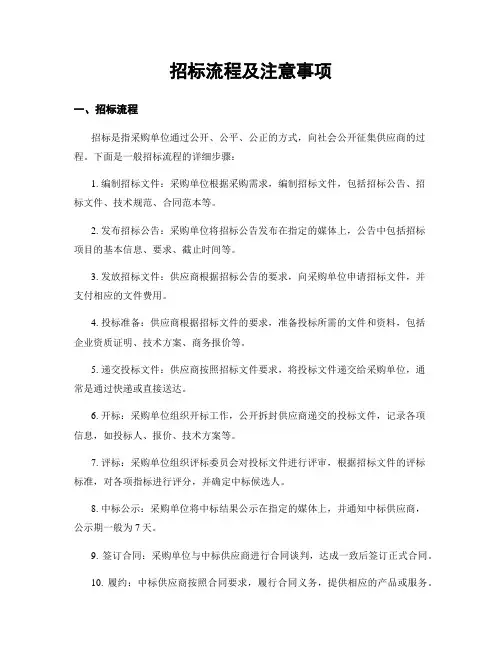 招标流程及注意事项

一、招标流程

招标是指采购单位通过公开、公平、公正的方式，向社会公开征集供应商的过程。下面是一般招标流程的详细步骤：

1. 编制招标文件：采购单位根据采购需求，编制招标文件，包括招标公告、招标文件、技术规范、合同范本等。

2. 发布招标公告：采购单位将招标公告发布在指定的媒体上，公告中包括招标项目的基本信息、要求、截止时间等。

3. 发放招标文件：供应商根据招标公告的要求，向采购单位申请招标文件，并支付相应的文件费用。

4. 投标准备：供应商根据招标文件的要求，准备投标所需的文件和资料，包括企业资质证明、技术方案、商务报价等。

5. 递交投标文件：供应商按照招标文件要求，将投标文件递交给采购单位，通常是通过快递或直接送达。

6. 开标：采购单位组织开标工作，公开拆封供应商递交的投标文件，记录各项信息，如投标人、报价、技术方案等。

7. 评标：采购单位组织评标委员会对投标文件进行评审，根据招标文件的评标标准，对各项指标进行评分，并确定中标候选人。

8. 中标公示：采购单位将中标结果公示在指定的媒体上，并通知中标供应商，公示期一般为 7 天。

9. 签订合同：采购单位与中标供应商进行合同谈判，达成一致后签订正式合同。

10. 履约：中标供应商按照合同要求，履行合同义务，提供相应的产品或服务。